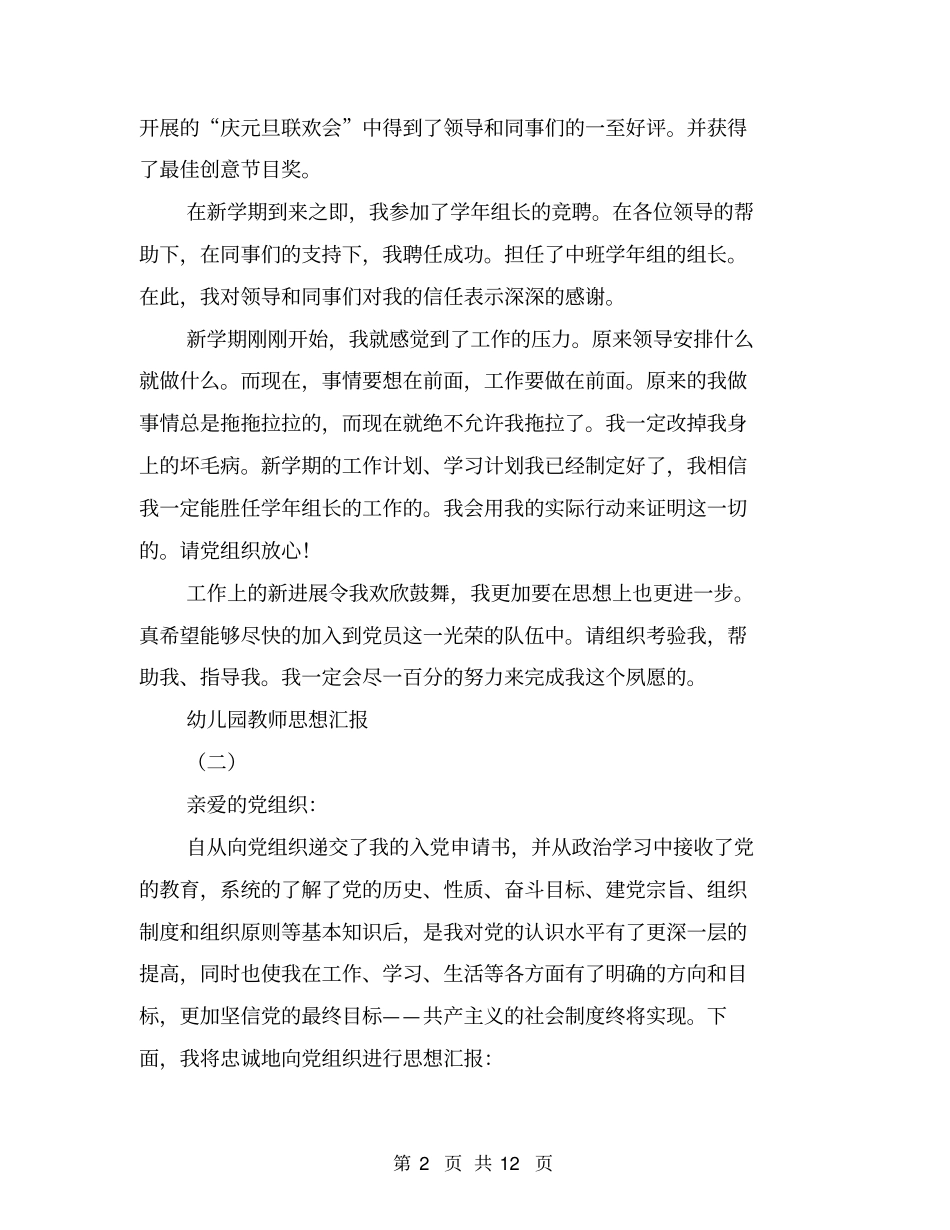 开展的“庆元旦联欢会”中得到了领导和同事们的一至好评。并获得了最佳创意节目奖。

在新学期到来之即，我参加了学年组长的竞聘。在各位领导的帮助下，在同事们的支持下，我聘任成功。担任了中班学年组的组长。在此，我对领导和同事们对我的信任表示深深的感谢。

新学期刚刚开始，我就感觉到了工作的压力。原来领导安排什么就做什么。而现在，事情要想在前面，工作要做在前面。原来的我做事情总是拖拖拉拉的，而现在就绝不允许我拖拉了。我一定改掉我身上的坏毛病。新学期的工作计划、学习计划我已经制定好了，我相信我一定能胜任学年组长的工作的。我会用我的实际行动来证明这一切的。请党组织放心！

工作上的新进展令我欢欣鼓舞，我更加要在思想上也更进一步。真希望能够尽快的加入到党员这一光荣的队伍中。请组织考验我，帮助我、指导我。我一定会尽一百分的努力来完成我这个夙愿的。

幼儿园教师思想汇报

（二）

亲爱的党组织：

自从向党组织递交了我的入党申请书，并从政治学习中接收了党的教育，系统的了解了党的历史、性质、奋斗目标、建党宗旨、组织制度和组织原则等基本知识后，是我对党的认识水平有了更深一层的提高，同时也使我在工作、学习、生活等各方面有了明确的方向和目标，更加坚信党的最终目标——共产主义的社会制度终将实现。下面，我将忠诚地向党组织进行思想汇报：

第 2 页 共 12 页